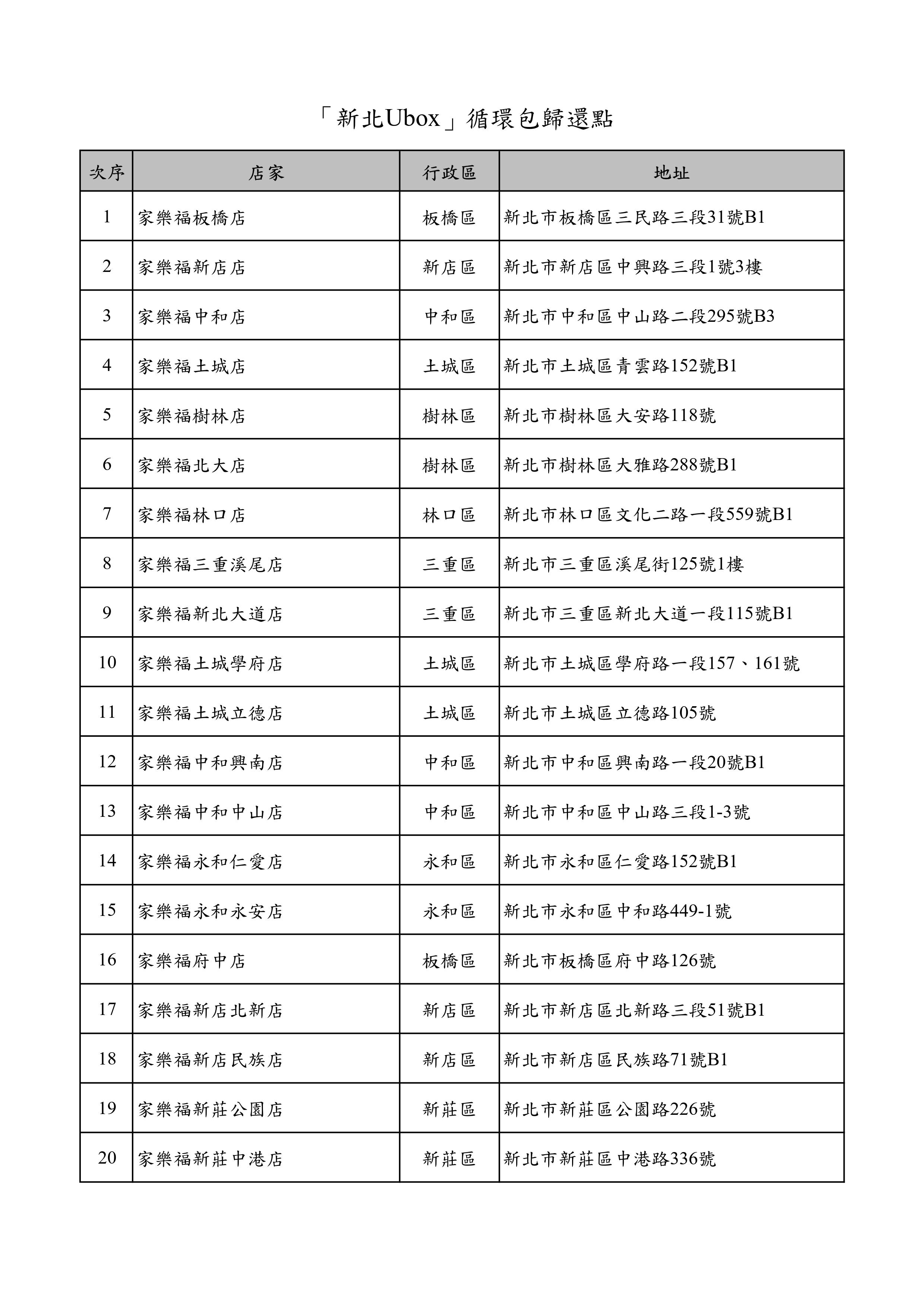 「新北Ubox」循環包歸還點

| 次序 | 店家 | 行政區 | 地址 |
|---|---|---|---|
| 1 | 家樂福板橋店 | 板橋區 | 新北市板橋區三民路三段31號B1 |
| 2 | 家樂福新店店 | 新店區 | 新北市新店區中興路三段1號3樓 |
| 3 | 家樂福中和店 | 中和區 | 新北市中和區中山路二段295號B3 |
| 4 | 家樂福土城店 | 土城區 | 新北市土城區青雲路152號B1 |
| 5 | 家樂福樹林店 | 樹林區 | 新北市樹林區大安路118號 |
| 6 | 家樂福北大店 | 樹林區 | 新北市樹林區大雅路288號B1 |
| 7 | 家樂福林口店 | 林口區 | 新北市林口區文化二路一段559號B1 |
| 8 | 家樂福三重溪尾店 | 三重區 | 新北市三重區溪尾街125號1樓 |
| 9 | 家樂福新北大道店 | 三重區 | 新北市三重區新北大道一段115號B1 |
| 10 | 家樂福土城學府店 | 土城區 | 新北市土城區學府路一段157、161號 |
| 11 | 家樂福土城立德店 | 土城區 | 新北市土城區立德路105號 |
| 12 | 家樂福中和興南店 | 中和區 | 新北市中和區興南路一段20號B1 |
| 13 | 家樂福中和中山店 | 中和區 | 新北市中和區中山路三段1-3號 |
| 14 | 家樂福永和仁愛店 | 永和區 | 新北市永和區仁愛路152號B1 |
| 15 | 家樂福永和永安店 | 永和區 | 新北市永和區中和路449-1號 |
| 16 | 家樂福府中店 | 板橋區 | 新北市板橋區府中路126號 |
| 17 | 家樂福新店北新店 | 新店區 | 新北市新店區北新路三段51號B1 |
| 18 | 家樂福新店民族店 | 新店區 | 新北市新店區民族路71號B1 |
| 19 | 家樂福新莊公園店 | 新莊區 | 新北市新莊區公園路226號 |
| 20 | 家樂福新莊中港店 | 新莊區 | 新北市新莊區中港路336號 |